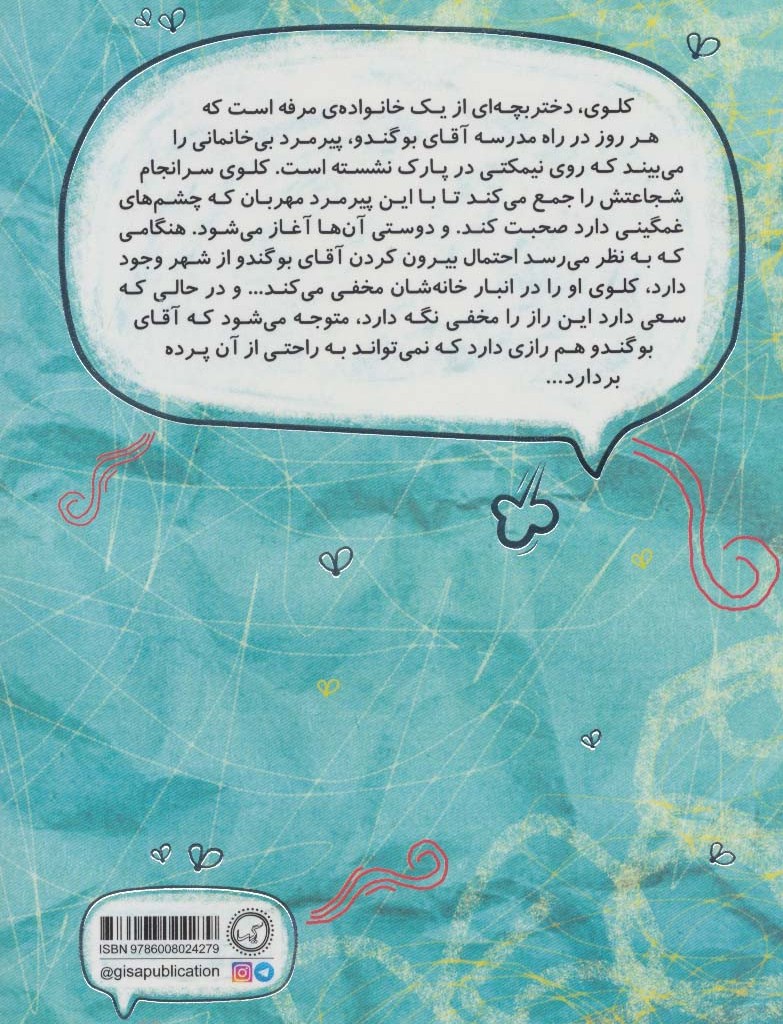 کلوی، دختربچه‌ای از یک خانواده‌ی مرفه است که هر روز در راه مدرسه آقای بوگندو، پیرمرد بی‌خانمانی را می‌بیند که روی نیمکتی در پارک نشسته است. کلوی سرانجام شجاعتش را جمع می‌کند تا با این پیرمرد مهربان که چشم‌های غمگینی دارد صحبت کند. و دوستی آن‌ها آغاز می‌شود. هنگامی که به نظر می‌رسد احتمال بیرون کردن آقای بوگندو از شهر وجود دارد، کلوی او را در انبار خانه‌شان مخفی می‌کند... و در حالی که سعی دارد این راز را مخفی نگه دارد، متوجه می‌شود که آقای بوگندو هم رازی دارد که نمی‌تواند به راحتی از آن پرده بردارد...

ISBN 9786008024279

@gisapublication